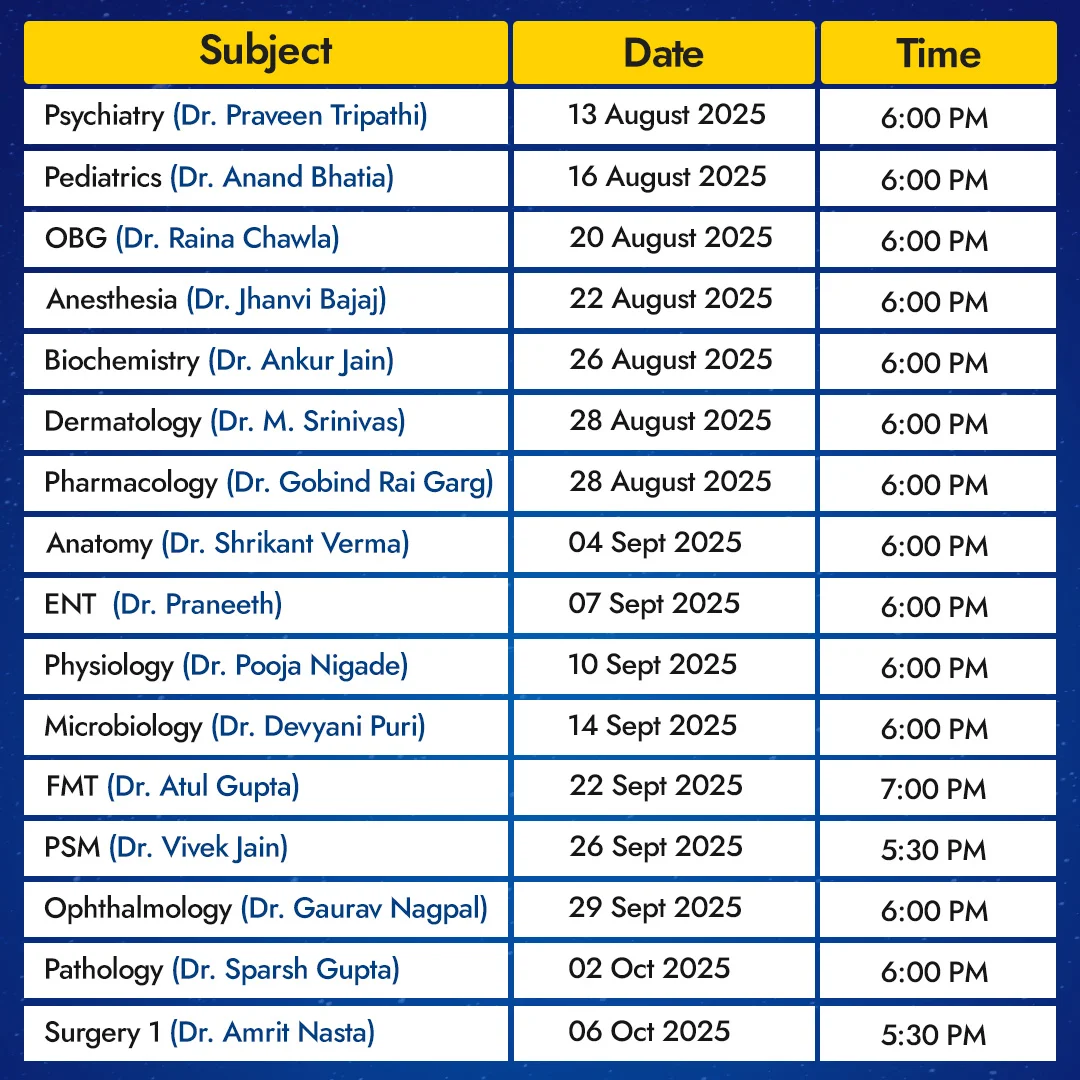 | Subject | Date | Time |
|---|---|---|
| Psychiatry (Dr. Praveen Tripathi) | 13 August 2025 | 6:00 PM |
| Pediatrics (Dr. Anand Bhatia) | 16 August 2025 | 6:00 PM |
| OBG (Dr. Raina Chawla) | 20 August 2025 | 6:00 PM |
| Anesthesia (Dr. Jhanvi Bajaj) | 22 August 2025 | 6:00 PM |
| Biochemistry (Dr. Ankur Jain) | 26 August 2025 | 6:00 PM |
| Dermatology (Dr. M. Srinivas) | 28 August 2025 | 6:00 PM |
| Pharmacology (Dr. Gobind Rai Garg) | 28 August 2025 | 6:00 PM |
| Anatomy (Dr. Shrikant Verma) | 04 Sept 2025 | 6:00 PM |
| ENT (Dr. Praneeth) | 07 Sept 2025 | 6:00 PM |
| Physiology (Dr. Pooja Nigade) | 10 Sept 2025 | 6:00 PM |
| Microbiology (Dr. Devyani Puri) | 14 Sept 2025 | 6:00 PM |
| FMT (Dr. Atul Gupta) | 22 Sept 2025 | 7:00 PM |
| PSM (Dr. Vivek Jain) | 26 Sept 2025 | 5:30 PM |
| Ophthalmology (Dr. Gaurav Nagpal) | 29 Sept 2025 | 6:00 PM |
| Pathology (Dr. Sparsh Gupta) | 02 Oct 2025 | 6:00 PM |
| Surgery 1 (Dr. Amrit Nasta) | 06 Oct 2025 | 5:30 PM |